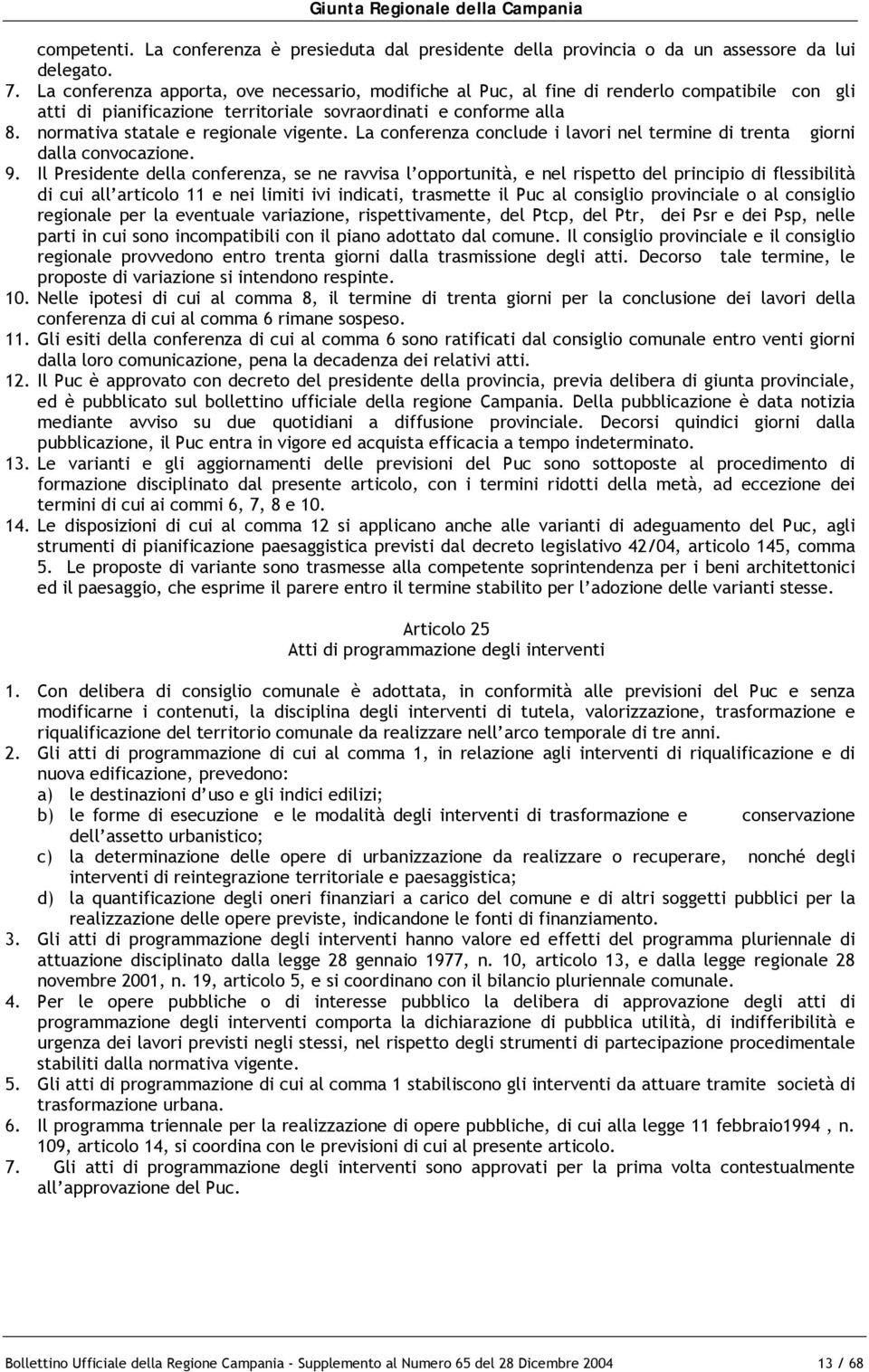 Giunta Regionale della Campania

competenti. La conferenza è presieduta dal presidente della provincia o da un assessore da lui delegato.
7. La conferenza apporta, ove necessario, modifiche al Puc, al fine di renderlo compatibile con gli atti di pianificazione territoriale sovraordinati e conforme alla
8. normativa statale e regionale vigente. La conferenza conclude i lavori nel termine di trenta giorni dalla convocazione.
9. Il Presidente della conferenza, se ne ravvisa l'opportunità, e nel rispetto del principio di flessibilità di cui all'articolo 11 e nei limiti ivi indicati, trasmette il Puc al consiglio provinciale o al consiglio regionale per la eventuale variazione, rispettivamente, del Ptcp, del Ptr, dei Psr e dei Psp, nelle parti in cui sono incompatibili con il piano adottato dal comune. Il consiglio provinciale e il consiglio regionale provvedono entro trenta giorni dalla trasmissione degli atti. Decorso tale termine, le proposte di variazione si intendono respinte.
10. Nelle ipotesi di cui al comma 8, il termine di trenta giorni per la conclusione dei lavori della conferenza di cui al comma 6 rimane sospeso.
11. Gli esiti della conferenza di cui al comma 6 sono ratificati dal consiglio comunale entro venti giorni dalla loro comunicazione, pena la decadenza dei relativi atti.
12. Il Puc è approvato con decreto del presidente della provincia, previa delibera di giunta provinciale, ed è pubblicato sul bollettino ufficiale della regione Campania. Della pubblicazione è data notizia mediante avviso su due quotidiani a diffusione provinciale. Decorsi quindici giorni dalla pubblicazione, il Puc entra in vigore ed acquista efficacia a tempo indeterminato.
13. Le varianti e gli aggiornamenti delle previsioni del Puc sono sottoposte al procedimento di formazione disciplinato dal presente articolo, con i termini ridotti della metà, ad eccezione dei termini di cui ai commi 6, 7, 8 e 10.
14. Le disposizioni di cui al comma 12 si applicano anche alle varianti di adeguamento del Puc, agli strumenti di pianificazione paesaggistica previsti dal decreto legislativo 42/04, articolo 145, comma 5. Le proposte di variante sono trasmesse alla competente soprintendenza per i beni architettonici ed il paesaggio, che esprime il parere entro il termine stabilito per l'adozione delle varianti stesse.

Articolo 25
Atti di programmazione degli interventi

1. Con delibera di consiglio comunale è adottata, in conformità alle previsioni del Puc e senza modificarne i contenuti, la disciplina degli interventi di tutela, valorizzazione, trasformazione e riqualificazione del territorio comunale da realizzare nell'arco temporale di tre anni.
2. Gli atti di programmazione di cui al comma 1, in relazione agli interventi di riqualificazione e di nuova edificazione, prevedono:
a) le destinazioni d'uso e gli indici edilizi;
b) le forme di esecuzione e le modalità degli interventi di trasformazione e conservazione dell'assetto urbanistico;
c) la determinazione delle opere di urbanizzazione da realizzare o recuperare, nonché degli interventi di reintegrazione territoriale e paesaggistica;
d) la quantificazione degli oneri finanziari a carico del comune e di altri soggetti pubblici per la realizzazione delle opere previste, indicandone le fonti di finanziamento.
3. Gli atti di programmazione degli interventi hanno valore ed effetti del programma pluriennale di attuazione disciplinato dalla legge 28 gennaio 1977, n. 10, articolo 13, e dalla legge regionale 28 novembre 2001, n. 19, articolo 5, e si coordinano con il bilancio pluriennale comunale.
4. Per le opere pubbliche o di interesse pubblico la delibera di approvazione degli atti di programmazione degli interventi comporta la dichiarazione di pubblica utilità, di indifferibilità e urgenza dei lavori previsti negli stessi, nel rispetto degli strumenti di partecipazione procedimentale stabiliti dalla normativa vigente.
5. Gli atti di programmazione di cui al comma 1 stabiliscono gli interventi da attuare tramite società di trasformazione urbana.
6. Il programma triennale per la realizzazione di opere pubbliche, di cui alla legge 11 febbraio1994 , n. 109, articolo 14, si coordina con le previsioni di cui al presente articolo.
7. Gli atti di programmazione degli interventi sono approvati per la prima volta contestualmente all'approvazione del Puc.

Bollettino Ufficiale della Regione Campania - Supplemento al Numero 65 del 28 Dicembre 2004 13 / 68